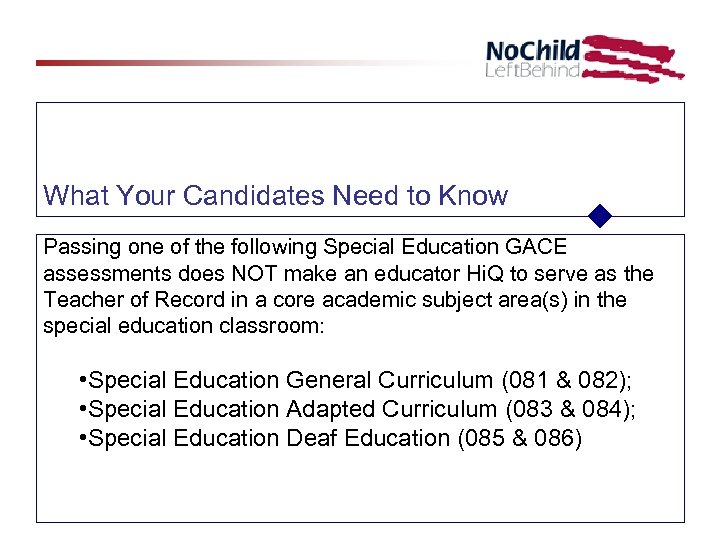 NoChild LeftBehind

What Your Candidates Need to Know

Passing one of the following Special Education GACE assessments does NOT make an educator HiQ to serve as the Teacher of Record in a core academic subject area(s) in the special education classroom:

•Special Education General Curriculum (081 & 082);
•Special Education Adapted Curriculum (083 & 084);
•Special Education Deaf Education (085 & 086)